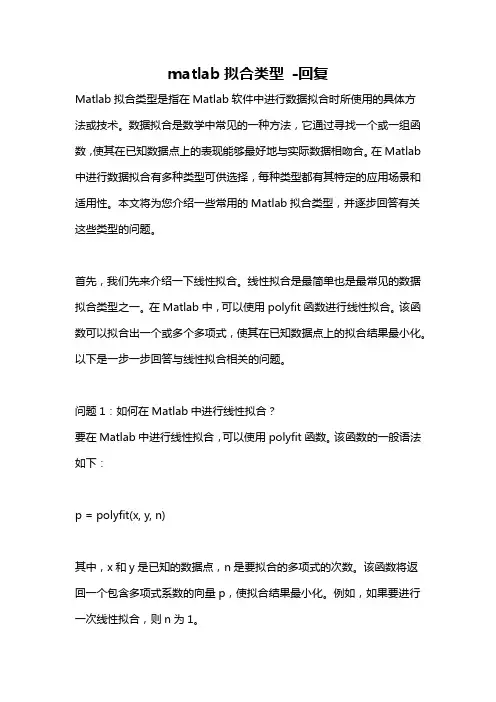 matlab 拟合类型 -回复

Matlab 拟合类型是指在 Matlab 软件中进行数据拟合时所使用的具体方法或技术。数据拟合是数学中常见的一种方法，它通过寻找一个或一组函数，使其在已知数据点上的表现能够最好地与实际数据相吻合。在 Matlab 中进行数据拟合有多种类型可供选择，每种类型都有其特定的应用场景和适用性。本文将为您介绍一些常用的 Matlab 拟合类型，并逐步回答有关这些类型的问题。

首先，我们先来介绍一下线性拟合。线性拟合是最简单也是最常见的数据拟合类型之一。在 Matlab 中，可以使用 polyfit 函数进行线性拟合。该函数可以拟合出一个或多个多项式，使其在已知数据点上的拟合结果最小化。以下是一步一步回答与线性拟合相关的问题。

问题 1：如何在 Matlab 中进行线性拟合？
要在 Matlab 中进行线性拟合，可以使用 polyfit 函数。该函数的一般语法如下：

p = polyfit(x, y, n)

其中，x 和 y 是已知的数据点，n 是要拟合的多项式的次数。该函数将返回一个包含多项式系数的向量 p，使拟合结果最小化。例如，如果要进行一次线性拟合，则 n 为 1。